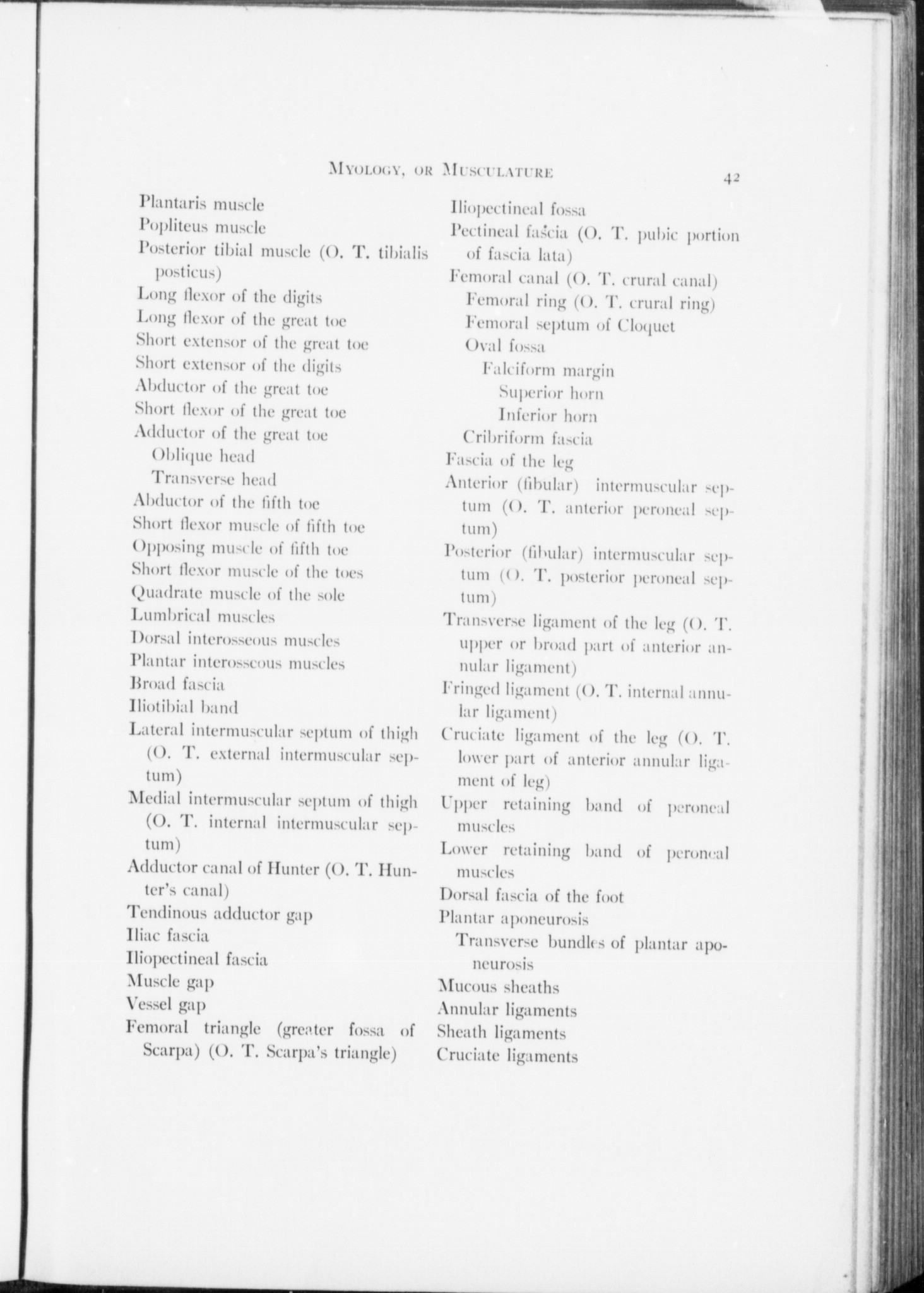 MYOLOGY, OR MUSCULATURE

42

Plantaris muscle
Popliteus muscle
Posterior tibial muscle (O. T. tibialis posticus)
Long flexor of the digits
Long flexor of the great toe
Short extensor of the great toe
Short extensor of the digits
Abductor of the great toe
Short flexor of the great toe
Adductor of the great toe
Oblique head
Transverse head
Abductor of the fifth toe
Short flexor muscle of fifth toe
Opposing muscle of fifth toe
Short flexor muscle of the toes
Quadrate muscle of the sole
Lumbrical muscles
Dorsal interosseous muscles
Plantar interosseous muscles
Broad fascia
Iliotibial band
Lateral intermuscular septum of thigh (O. T. external intermuscular septum)
Medial intermuscular septum of thigh (O. T. internal intermuscular septum)
Adductor canal of Hunter (O. T. Hunter's canal)
Tendinous adductor gap
Iliac fascia
Iliopectineal fascia
Muscle gap
Vessel gap
Femoral triangle (greater fossa of Scarpa) (O. T. Scarpa's triangle)

Iliopectineal fossa
Pectineal fascia (O. T. pubic portion of fascia lata)
Femoral canal (O. T. crural canal)
Femoral ring (O. T. crural ring)
Femoral septum of Cloquet
Oval fossa
Falciform margin
Superior horn
Inferior horn
Cribriform fascia
Fascia of the leg
Anterior (fibular) intermuscular septum (O. T. anterior peroneal septum)
Posterior (fibular) intermuscular septum (O. T. posterior peroneal septum)
Transverse ligament of the leg (O. T. upper or broad part of anterior annular ligament)
Fringed ligament (O. T. internal annular ligament)
Cruciate ligament of the leg (O. T. lower part of anterior annular ligament of leg)
Upper retaining band of peroneal muscles
Lower retaining band of peroneal muscles
Dorsal fascia of the foot
Plantar aponeurosis
Transverse bundles of plantar aponeurosis
Mucous sheaths
Annular ligaments
Sheath ligaments
Cruciate ligaments